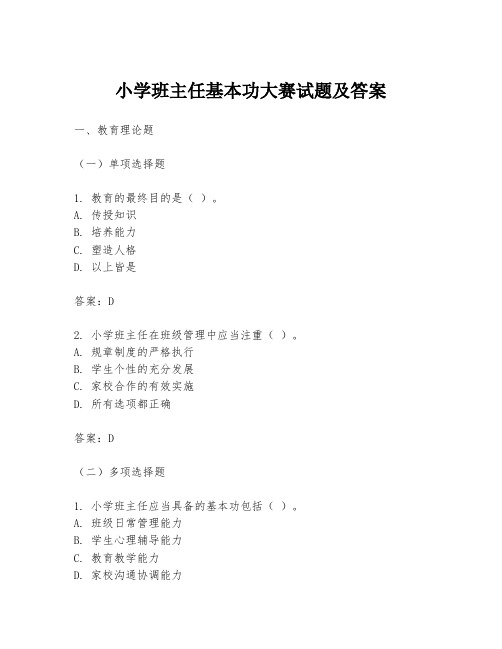 小学班主任基本功大赛试题及答案

一、教育理论题

（一）单项选择题

1. 教育的最终目的是（ ）。
A. 传授知识
B. 培养能力
C. 塑造人格
D. 以上皆是

答案：D

2. 小学班主任在班级管理中应当注重（ ）。
A. 规章制度的严格执行
B. 学生个性的充分发展
C. 家校合作的有效实施
D. 所有选项都正确

答案：D

（二）多项选择题

1. 小学班主任应当具备的基本功包括（ ）。
A. 班级日常管理能力
B. 学生心理辅导能力
C. 教育教学能力
D. 家校沟通协调能力